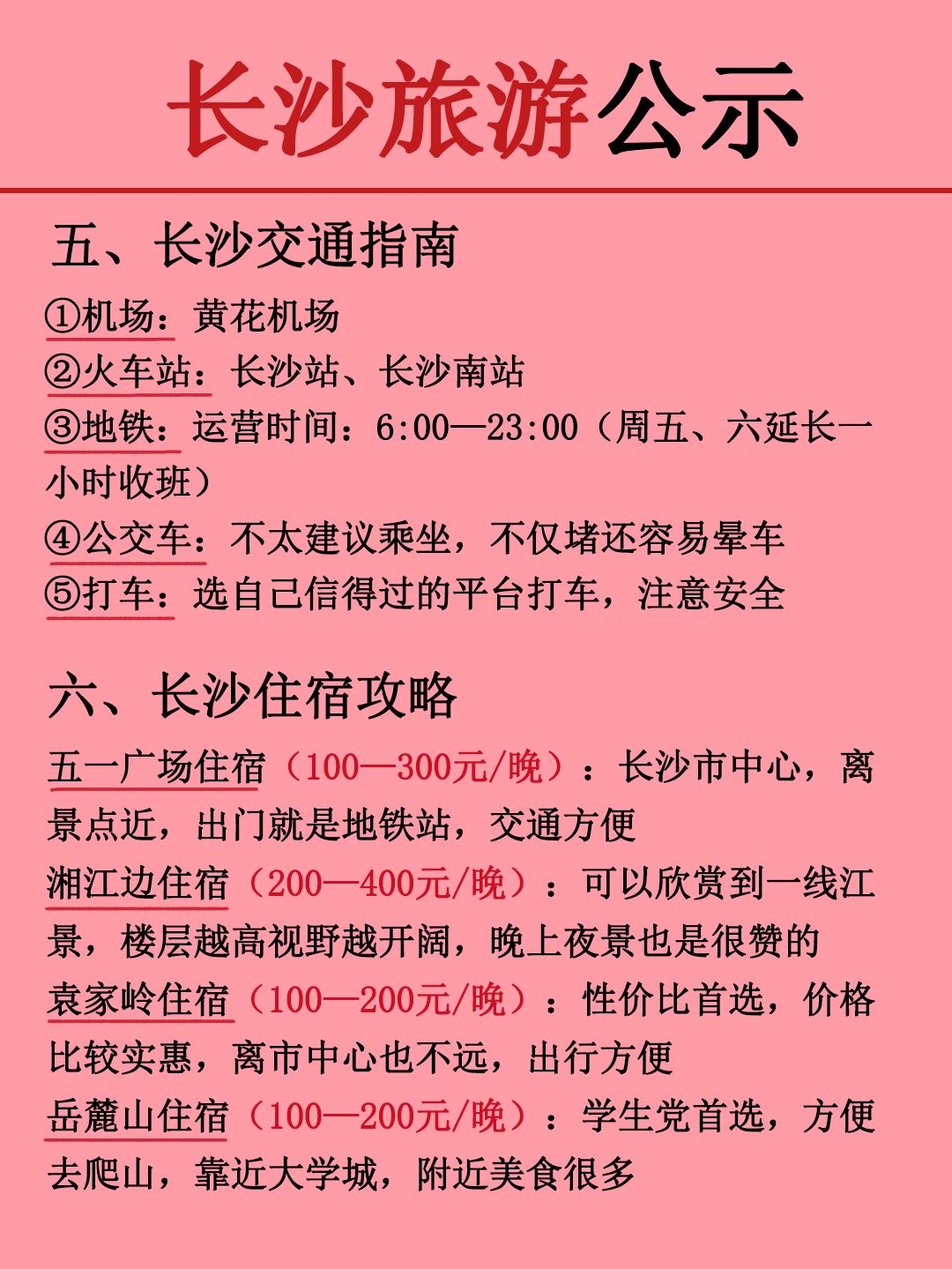 长沙旅游公示

五、长沙交通指南

①机场：黄花机场
②火车站：长沙站、长沙南站
③地铁：运营时间：6:00—23:00（周五、六延长一小时收班）
④公交车：不太建议乘坐，不仅堵还容易晕车
⑤打车：选自己信得过的平台打车，注意安全

六、长沙住宿攻略

五一广场住宿（100—300元/晚）：长沙市中心，离景点近，出门就是地铁站，交通方便
湘江边住宿（200—400元/晚）：可以欣赏到一线江景，楼层越高视野越开阔，晚上夜景也是很赞的
袁家岭住宿（100—200元/晚）：性价比首选，价格比较实惠，离市中心也不远，出行方便
岳麓山住宿（100—200元/晚）：学生党首选，方便去爬山，靠近大学城，附近美食很多